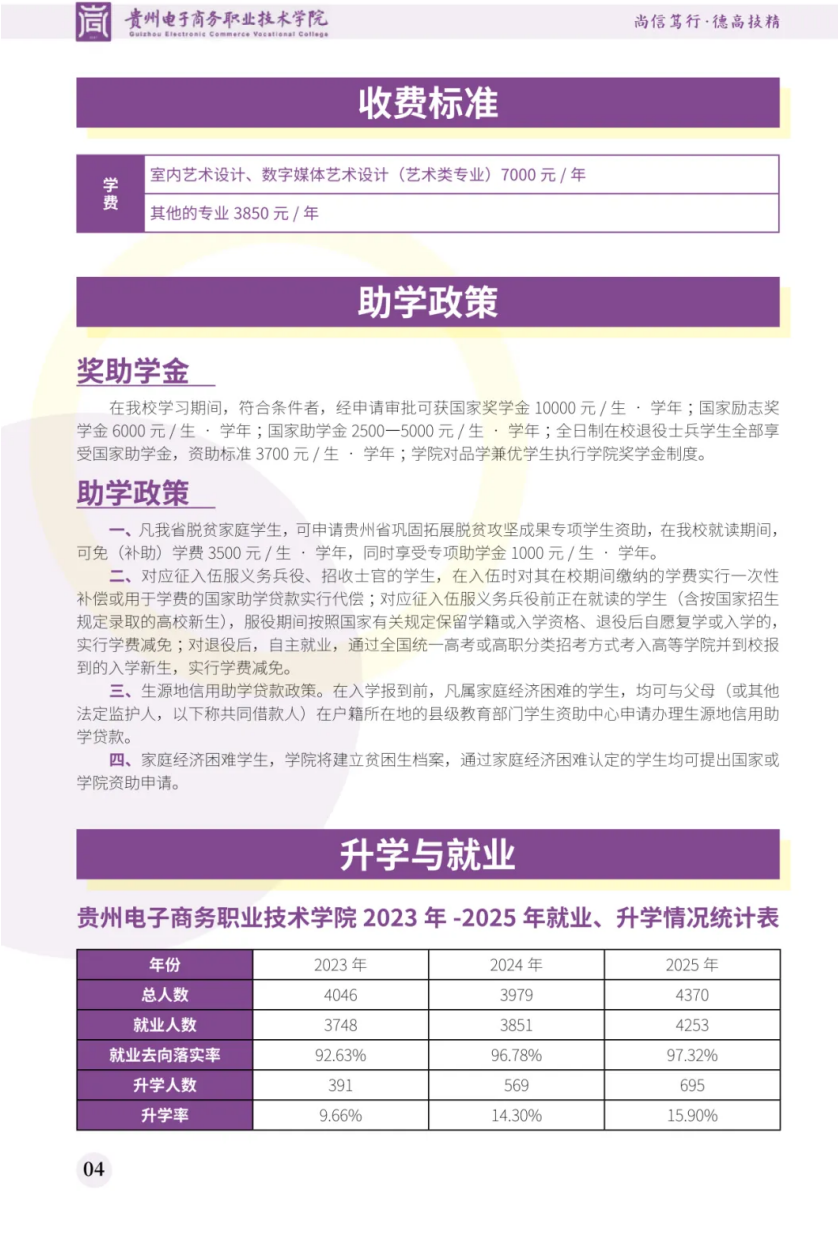 贵州电子商务职业技术学院
Guizhou Electronic Commerce Vocational College

尚信笃行·德高技精

收费标准

| 学费 | 室内艺术设计、数字媒体艺术设计（艺术类专业）7000 元 / 年 |
|---|---|
| | 其他的专业 3850 元 / 年 |

助学政策

奖助学金

在我校学习期间，符合条件者，经申请审批可获国家奖学金 10000 元 / 生 · 学年；国家励志奖学金 6000 元 / 生 · 学年；国家助学金 2500—5000 元 / 生 · 学年；全日制在校退役士兵学生全部享受国家助学金，资助标准 3700 元 / 生 · 学年；学院对品学兼优学生执行学院奖学金制度。

助学政策

一、凡我省脱贫家庭学生，可申请贵州省巩固拓展脱贫攻坚成果专项学生资助，在我校就读期间，可免（补助）学费 3500 元 / 生 · 学年，同时享受专项助学金 1000 元 / 生 · 学年。

二、对应征入伍服义务兵役、招收士官的学生，在入伍时对其在校期间缴纳的学费实行一次性补偿或用于学费的国家助学贷款实行代偿；对应征入伍服义务兵役前正在就读的学生（含按国家招生规定录取的高校新生），服役期间按照国家有关规定保留学籍或入学资格、退役后自愿复学或入学的，实行学费减免；对退役后，自主就业，通过全国统一高考或高职分类招考方式考入高等学院并到校报到的入学新生，实行学费减免。

三、生源地信用助学贷款政策。在入学报到前，凡属家庭经济困难的学生，均可与父母（或其他法定监护人，以下称共同借款人）在户籍所在地的县级教育部门学生资助中心申请办理生源地信用助学贷款。

四、家庭经济困难学生，学院将建立贫困生档案，通过家庭经济困难认定的学生均可提出国家或学院资助申请。

升学与就业

贵州电子商务职业技术学院 2023 年 -2025 年就业、升学情况统计表

| 年份 | 2023 年 | 2024 年 | 2025 年 |
|---|---|---|---|
| 总人数 | 4046 | 3979 | 4370 |
| 就业人数 | 3748 | 3851 | 4253 |
| 就业去向落实率 | 92.63% | 96.78% | 97.32% |
| 升学人数 | 391 | 569 | 695 |
| 升学率 | 9.66% | 14.30% | 15.90% |

04